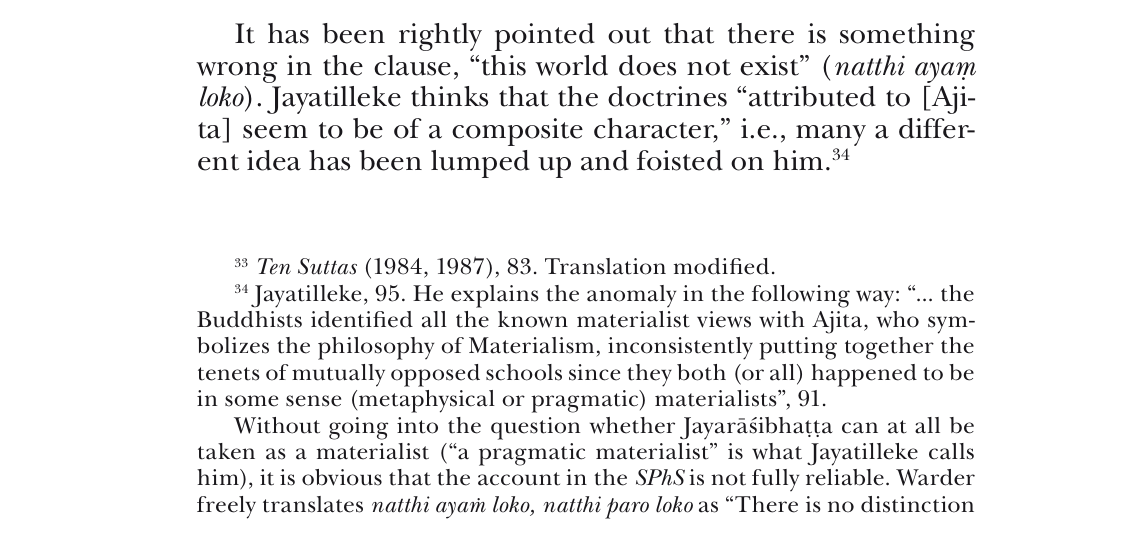 It has been rightly pointed out that there is something wrong in the clause, “this world does not exist” (natthi ayaṃ loko). Jayatilleke thinks that the doctrines “attributed to [Ajita] seem to be of a composite character,” i.e., many a different idea has been lumped up and foisted on him.$^{34}$

$^{33}$ Ten Suttas (1984, 1987), 83. Translation modified.

$^{34}$ Jayatilleke, 95. He explains the anomaly in the following way: “... the Buddhists identified all the known materialist views with Ajita, who symbolizes the philosophy of Materialism, inconsistently putting together the tenets of mutually opposed schools since they both (or all) happened to be in some sense (metaphysical or pragmatic) materialists”, 91.

Without going into the question whether Jayarāśibhaṭṭa can at all be taken as a materialist (“a pragmatic materialist” is what Jayatilleke calls him), it is obvious that the account in the SPhS is not fully reliable. Warder freely translates natthi ayaṁ loko, natthi paro loko as “There is no distinction